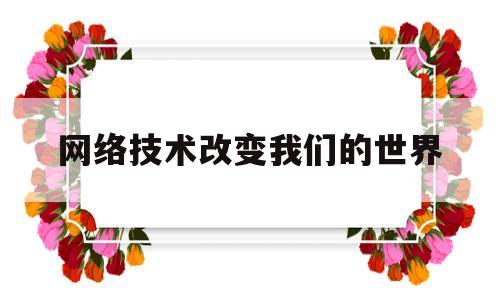 网络技术改变我们的世界